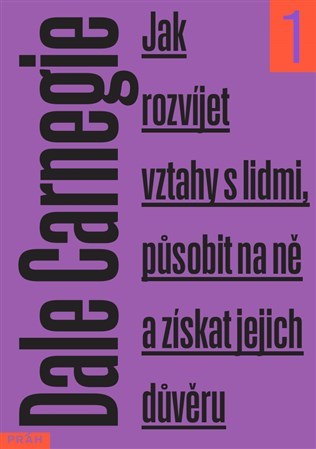 Dale Carnegie

Jak rozvíjet vztahy s lidmi, působit na ně a získat jejich důvěru

1

PRÁH